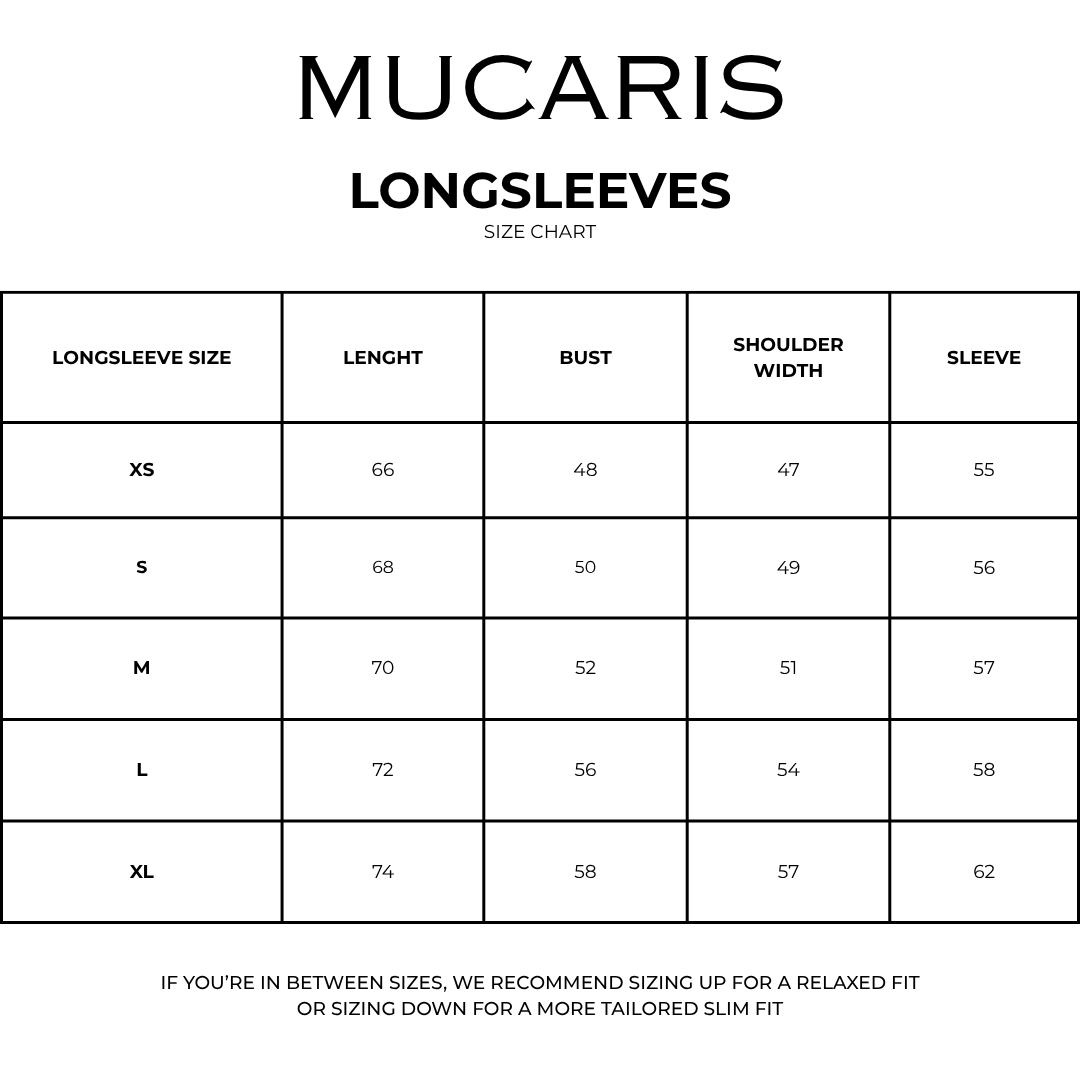 MUCARIS

LONGSLEEVES

SIZE CHART

| LONGSLEEVE SIZE | LENGHT | BUST | SHOULDER WIDTH | SLEEVE |
|---|---|---|---|---|
| XS | 66 | 48 | 47 | 55 |
| S | 68 | 50 | 49 | 56 |
| M | 70 | 52 | 51 | 57 |
| L | 72 | 56 | 54 | 58 |
| XL | 74 | 58 | 57 | 62 |

IF YOU'RE IN BETWEEN SIZES, WE RECOMMEND SIZING UP FOR A RELAXED FIT OR SIZING DOWN FOR A MORE TAILORED SLIM FIT